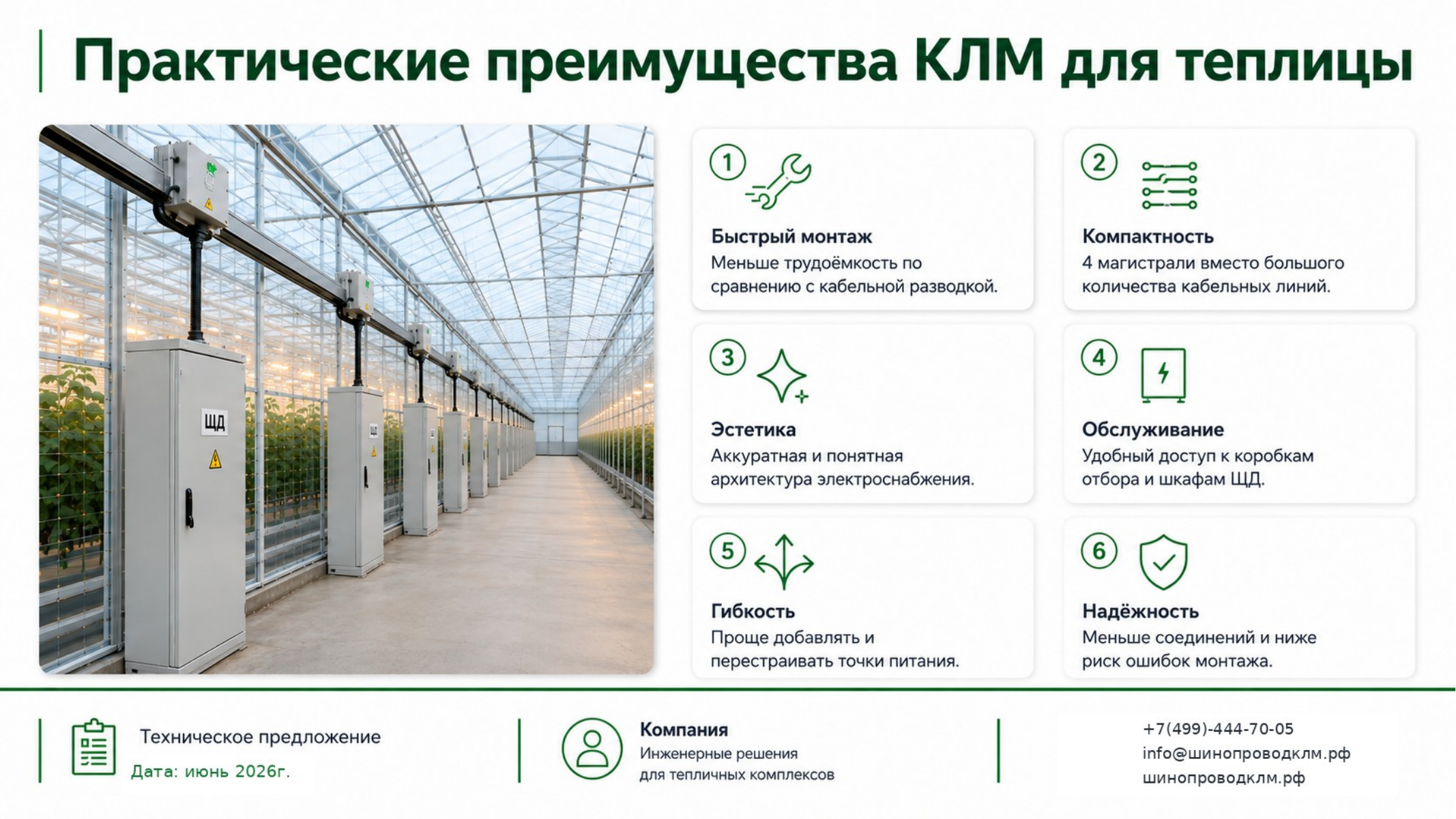 Практические преимущества КЛМ для теплицы

ЩД

1

Быстрый монтаж

Меньше трудоёмкость по сравнению с кабельной разводкой.

2

Компактность

4 магистрали вместо большого количества кабельных линий.

3

Эстетика

Аккуратная и понятная архитектура электроснабжения.

4

Обслуживание

Удобный доступ к коробкам отбора и шкафам ЩД.

5

Гибкость

Проще добавлять и перестраивать точки питания.

6

Надёжность

Меньше соединений и ниже риск ошибок монтажа.

Техническое предложение

Дата: июнь 2026г.

Компания

Инженерные решения
для тепличных комплексов

+7(499)-444-70-05
info@шинопроводклм.рф
шинопроводклм.рф